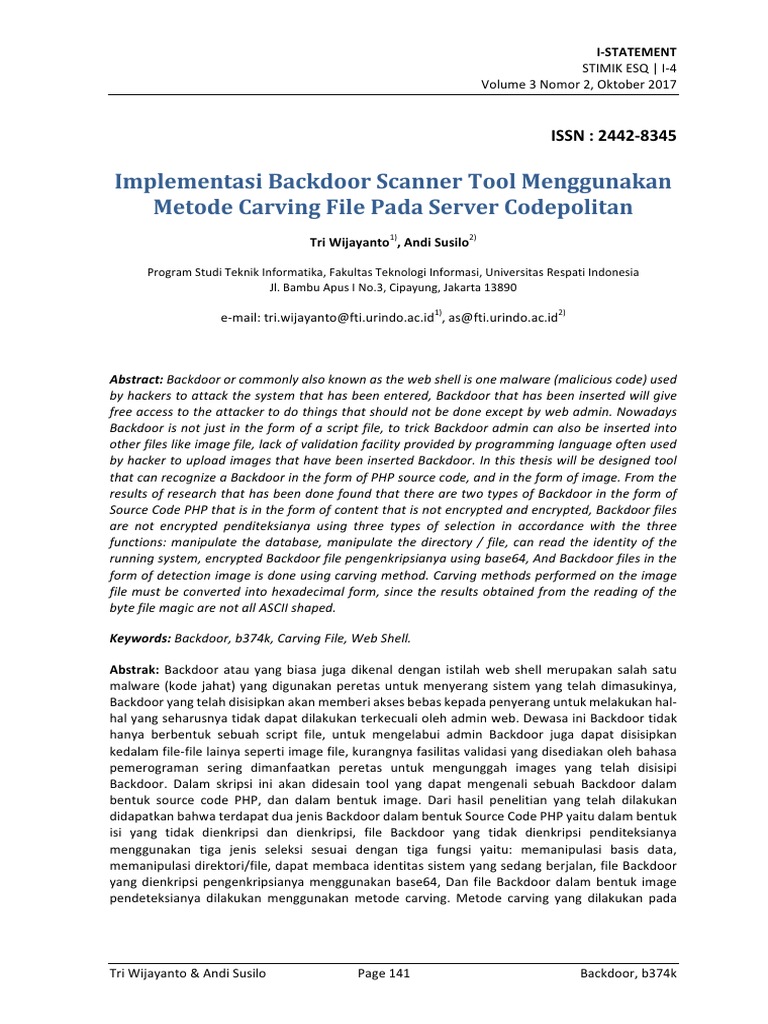 I-STATEMENT
STIMIK ESQ | I-4
Volume 3 Nomor 2, Oktober 2017

ISSN : 2442-8345

Implementasi Backdoor Scanner Tool Menggunakan Metode Carving File Pada Server Codepolitan

Tri Wijayanto$^{1)}$, Andi Susilo$^{2)}$

Program Studi Teknik Informatika, Fakultas Teknologi Informasi, Universitas Respati Indonesia
Jl. Bambu Apus I No.3, Cipayung, Jakarta 13890

e-mail: tri.wijayanto@fti.urindo.ac.id$^{1)}$, as@fti.urindo.ac.id$^{2)}$

Abstract: Backdoor or commonly also known as the web shell is one malware (malicious code) used by hackers to attack the system that has been entered, Backdoor that has been inserted will give free access to the attacker to do things that should not be done except by web admin. Nowadays Backdoor is not just in the form of a script file, to trick Backdoor admin can also be inserted into other files like image file, lack of validation facility provided by programming language often used by hacker to upload images that have been inserted Backdoor. In this thesis will be designed tool that can recognize a Backdoor in the form of PHP source code, and in the form of image. From the results of research that has been done found that there are two types of Backdoor in the form of Source Code PHP that is in the form of content that is not encrypted and encrypted, Backdoor files are not encrypted penditeksianya using three types of selection in accordance with the three functions: manipulate the database, manipulate the directory / file, can read the identity of the running system, encrypted Backdoor file pengenkripsianya using base64, And Backdoor files in the form of detection image is done using carving method. Carving methods performed on the image file must be converted into hexadecimal form, since the results obtained from the reading of the byte file magic are not all ASCII shaped.

Keywords: Backdoor, b374k, Carving File, Web Shell.

Abstrak: Backdoor atau yang biasa juga dikenal dengan istilah web shell merupakan salah satu malware (kode jahat) yang digunakan peretas untuk menyerang sistem yang telah dimasukinya, Backdoor yang telah disisipkan akan memberi akses bebas kepada penyerang untuk melakukan hal-hal yang seharusnya tidak dapat dilakukan terkecuali oleh admin web. Dewasa ini Backdoor tidak hanya berbentuk sebuah script file, untuk mengelabui admin Backdoor juga dapat disisipkan kedalam file-file lainya seperti image file, kurangnya fasilitas validasi yang disediakan oleh bahasa pemerograman sering dimanfaatkan peretas untuk mengunggah images yang telah disisipi Backdoor. Dalam skripsi ini akan didesain tool yang dapat mengenali sebuah Backdoor dalam bentuk source code PHP, dan dalam bentuk image. Dari hasil penelitian yang telah dilakukan didapatkan bahwa terdapat dua jenis Backdoor dalam bentuk Source Code PHP yaitu dalam bentuk isi yang tidak dienkripsi dan dienkripsi, file Backdoor yang tidak dienkripsi penditeksianya menggunakan tiga jenis seleksi sesuai dengan tiga fungsi yaitu: memanipulasi basis data, memanipulasi direktori/file, dapat membaca identitas sistem yang sedang berjalan, file Backdoor yang dienkripsi pengenkripsianya menggunakan base64, Dan file Backdoor dalam bentuk image pendeteksianya dilakukan menggunakan metode carving. Metode carving yang dilakukan pada

Tri Wijayanto & Andi Susilo Page 141 Backdoor, b374k